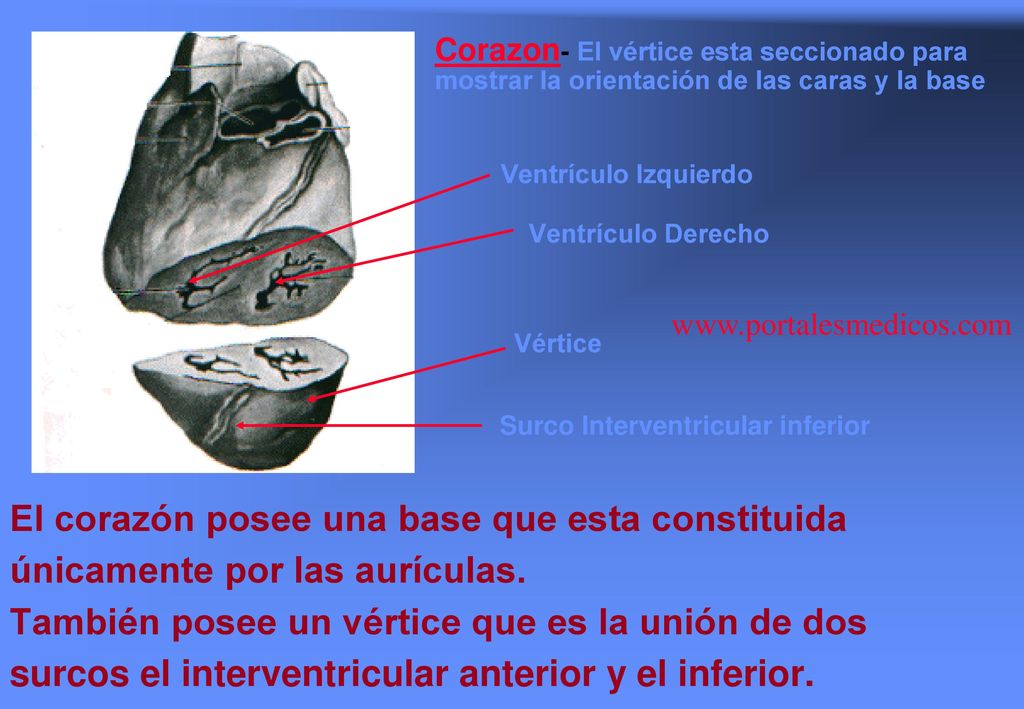 Corazon- El vértice esta seccionado para mostrar la orientación de las caras y la base

Ventrículo Izquierdo

Ventrículo Derecho

www.portalesmedicos.com

Vértice

Surco Interventricular inferior

El corazón posee una base que esta constituida únicamente por las aurículas.
También posee un vértice que es la unión de dos surcos el interventricular anterior y el inferior.